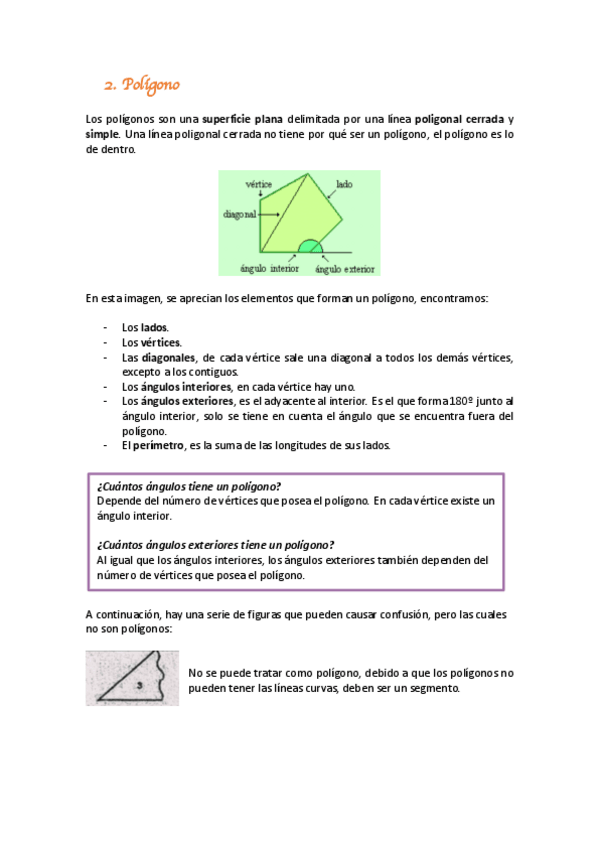 2. Polígono

Los polígonos son una superficie plana delimitada por una línea poligonal cerrada y simple. Una línea poligonal cerrada no tiene por qué ser un polígono, el polígono es lo de dentro.

vértice
lado
diagonal
ángulo interior
ángulo exterior

En esta imagen, se aprecian los elementos que forman un polígono, encontramos:

- Los lados.
- Los vértices.
- Las diagonales, de cada vértice sale una diagonal a todos los demás vértices, excepto a los contiguos.
- Los ángulos interiores, en cada vértice hay uno.
- Los ángulos exteriores, es el adyacente al interior. Es el que forma 180º junto al ángulo interior, solo se tiene en cuenta el ángulo que se encuentra fuera del polígono.
- El perímetro, es la suma de las longitudes de sus lados.

¿Cuántos ángulos tiene un polígono?
Depende del número de vértices que posea el polígono. En cada vértice existe un ángulo interior.

¿Cuántos ángulos exteriores tiene un polígono?
Al igual que los ángulos interiores, los ángulos exteriores también dependen del número de vértices que posea el polígono.

A continuación, hay una serie de figuras que pueden causar confusión, pero las cuales no son polígonos:

3

No se puede tratar como polígono, debido a que los polígonos no pueden tener las líneas curvas, deben ser un segmento.